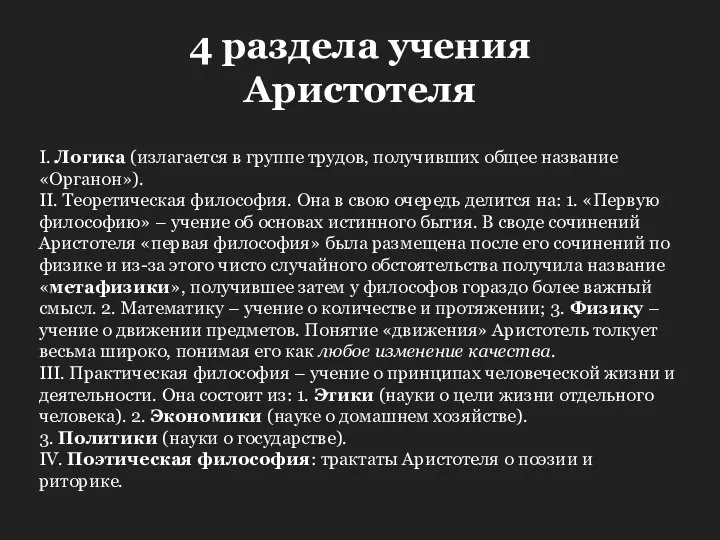 4 раздела учения Аристотеля

I. Логика (излагается в группе трудов, получивших общее название «Органон»).
II. Теоретическая философия. Она в свою очередь делится на: 1. «Первую философию» – учение об основах истинного бытия. В своде сочинений Аристотеля «первая философия» была размещена после его сочинений по физике и из-за этого чисто случайного обстоятельства получила название «метафизики», получившее затем у философов гораздо более важный смысл. 2. Математику – учение о количестве и протяжении; 3. Физику – учение о движении предметов. Понятие «движения» Аристотель толкует весьма широко, понимая его как любое изменение качества.
III. Практическая философия – учение о принципах человеческой жизни и деятельности. Она состоит из: 1. Этики (науки о цели жизни отдельного человека). 2. Экономики (науке о домашнем хозяйстве).
3. Политики (науки о государстве).
IV. Поэтическая философия: трактаты Аристотеля о поэзии и риторике.